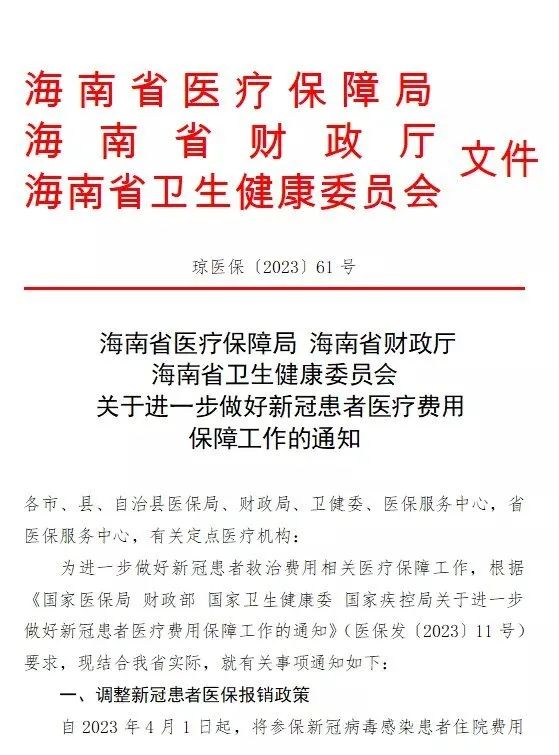 海南省医疗保障局
海南省财政厅
海南省卫生健康委员会
文件

琼医保〔2023〕61号

海南省医疗保障局 海南省财政厅
海南省卫生健康委员会
关于进一步做好新冠患者医疗费用
保障工作的通知

各市、县、自治县医保局、财政局、卫健委、医保服务中心，省医保服务中心，有关定点医疗机构：

为进一步做好新冠患者救治费用相关医疗保障工作，根据《国家医保局 财政部 国家卫生健康委 国家疾控局关于进一步做好新冠患者医疗费用保障工作的通知》（医保发〔2023〕11号）要求，现结合我省实际，就有关事项通知如下：

一、调整新冠患者医保报销政策

自2023年4月1日起，将参保新冠病毒感染患者住院费用